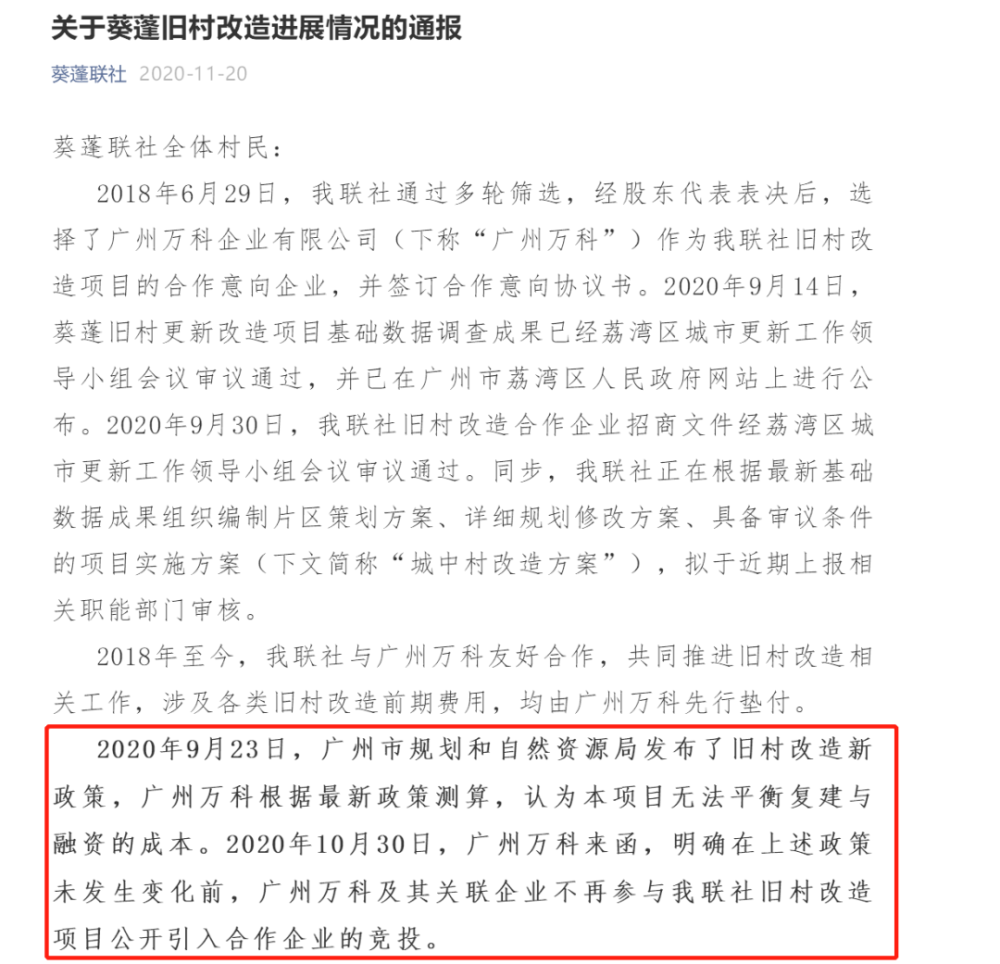 关于葵蓬旧村改造进展情况的通报

葵蓬联社 2020-11-20

葵蓬联社全体村民：

2018年6月29日，我联社通过多轮筛选，经股东代表表决后，选择了广州万科企业有限公司（下称“广州万科”）作为我联社旧村改造项目的合作意向企业，并签订合作意向协议书。2020年9月14日，葵蓬旧村更新改造项目基础数据调查成果已经荔湾区城市更新工作领导小组会议审议通过，并已在广州市荔湾区人民政府网站上进行公布。2020年9月30日，我联社旧村改造合作企业招商文件经荔湾区城市更新工作领导小组会议审议通过。同步，我联社正在根据最新基础数据成果组织编制片区策划方案、详细规划修改方案、具备审议条件的项目实施方案（下文简称“城中村改造方案”），拟于近期上报相关职能部门审核。

2018年至今，我联社与广州万科友好合作，共同推进旧村改造相关工作，涉及各类旧村改造前期费用，均由广州万科先行垫付。

2020年9月23日，广州市规划和自然资源局发布了旧村改造新政策，广州万科根据最新政策测算，认为本项目无法平衡复建与融资的成本。2020年10月30日，广州万科来函，明确在上述政策未发生变化前，广州万科及其关联企业不再参与我联社旧村改造项目公开引入合作企业的竞投。